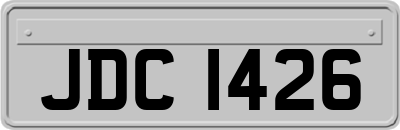 JDC 1426